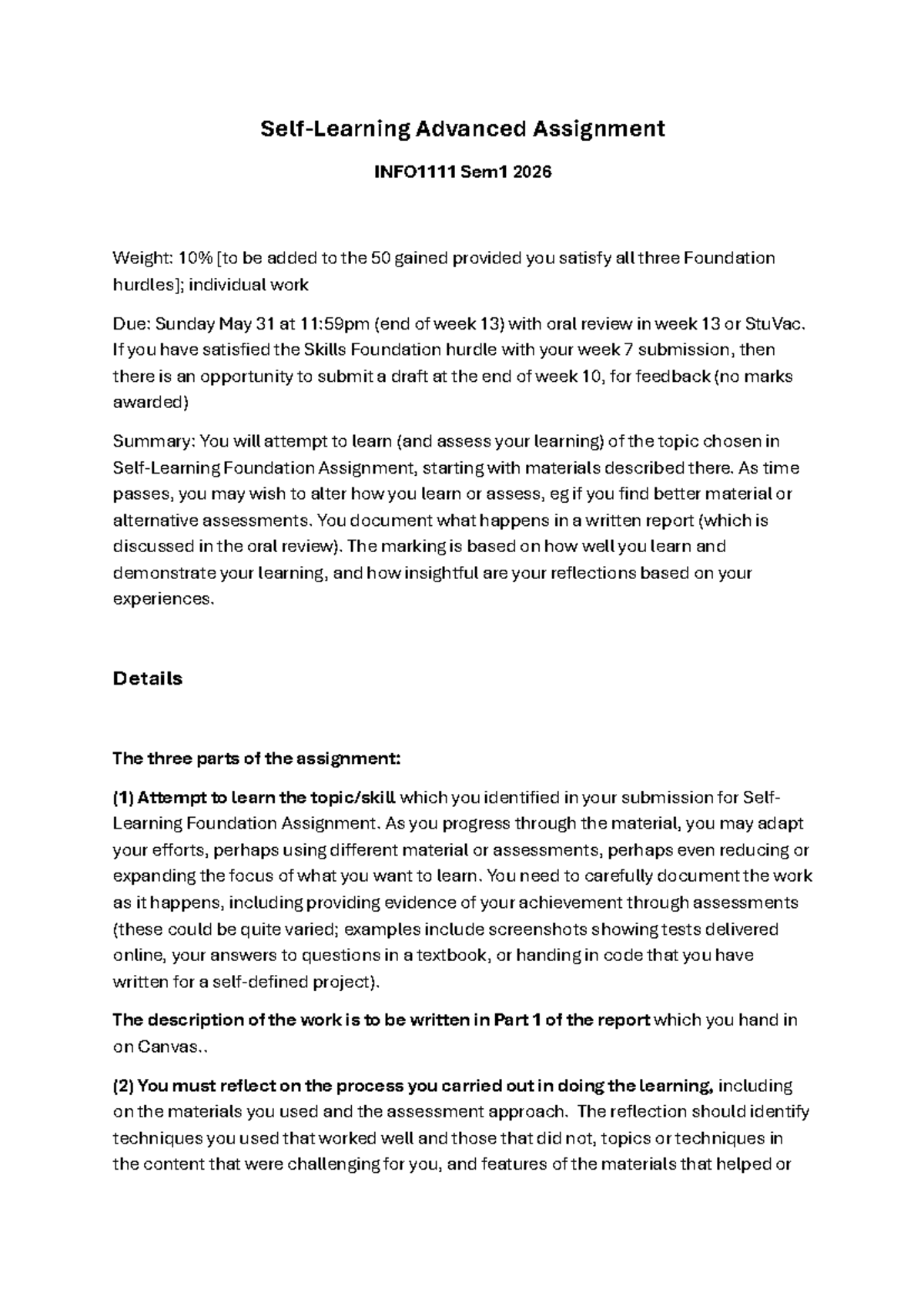 Self-Learning Advanced Assignment

INFO1111 Sem1 2026

Weight: 10% [to be added to the 50 gained provided you satisfy all three Foundation hurdles]; individual work

Due: Sunday May 31 at 11:59pm (end of week 13) with oral review in week 13 or StuVac. If you have satisfied the Skills Foundation hurdle with your week 7 submission, then there is an opportunity to submit a draft at the end of week 10, for feedback (no marks awarded)

Summary: You will attempt to learn (and assess your learning) of the topic chosen in Self-Learning Foundation Assignment, starting with materials described there. As time passes, you may wish to alter how you learn or assess, eg if you find better material or alternative assessments. You document what happens in a written report (which is discussed in the oral review). The marking is based on how well you learn and demonstrate your learning, and how insightful are your reflections based on your experiences.

Details

The three parts of the assignment:

(1) Attempt to learn the topic/skill which you identified in your submission for Self-Learning Foundation Assignment. As you progress through the material, you may adapt your efforts, perhaps using different material or assessments, perhaps even reducing or expanding the focus of what you want to learn. You need to carefully document the work as it happens, including providing evidence of your achievement through assessments (these could be quite varied; examples include screenshots showing tests delivered online, your answers to questions in a textbook, or handing in code that you have written for a self-defined project).

The description of the work is to be written in Part 1 of the report which you hand in on Canvas..

(2) You must reflect on the process you carried out in doing the learning, including on the materials you used and the assessment approach. The reflection should identify techniques you used that worked well and those that did not, topics or techniques in the content that were challenging for you, and features of the materials that helped or